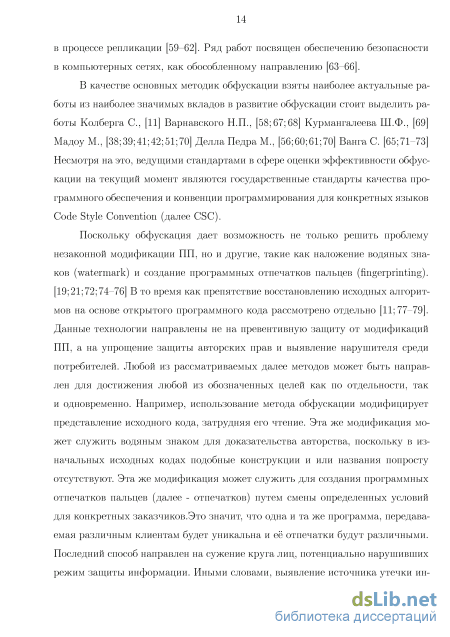 14

в процессе репликации [59–62]. Ряд работ посвящен обеспечению безопасности в компьютерных сетях, как обособленному направлению [63–66].

В качестве основных методик обфускации взяты наиболее актуальные работы из наиболее значимых вкладов в развитие обфускации стоит выделить работы Колберга С., [11] Варнавского Н.П., [58; 67; 68] Курмангалеева Ш.Ф., [69] Мадоу М., [38; 39; 41; 42; 51; 70] Делла Педра М., [56; 60; 61; 70] Ванга С. [65; 71–73] Несмотря на это, ведущими стандартами в сфере оценки эффективности обфускации на текущий момент являются государственные стандарты качества программного обеспечения и конвенции программирования для конкретных языков Code Style Convention (далее CSC).

Поскольку обфускация дает возможность не только решить проблему незаконной модификации ПП, но и другие, такие как наложение водяных знаков (watermark) и создание программных отпечатков пальцев (fingerprinting). [19; 21; 72; 74–76] В то время как препятствие восстановлению исходных алгоритмов на основе открытого программного кода рассмотрено отдельно [11; 77–79]. Данные технологии направлены не на превентивную защиту от модификаций ПП, а на упрощение защиты авторских прав и выявление нарушителя среди потребителей. Любой из рассматриваемых далее методов может быть направлен для достижения любой из обозначенных целей как по отдельности, так и одновременно. Например, использование метода обфускации модифицирует представление исходного кода, затрудняя его чтение. Эта же модификация может служить водяным знаком для доказательства авторства, поскольку в изначальных исходных кодах подобные конструкции и или названия попросту отсутствуют. Эта же модификация может служить для создания программных отпечатков пальцев (далее - отпечатков) путем смены определенных условий для конкретных заказчиков.Это значит, что одна и та же программа, передаваемая различным клиентам будет уникальна и её отпечатки будут различными. Последний способ направлен на сужение круга лиц, потенциально нарушивших режим защиты информации. Иными словами, выявление источника утечки ин-

dsLib.net
библиотека диссертаций